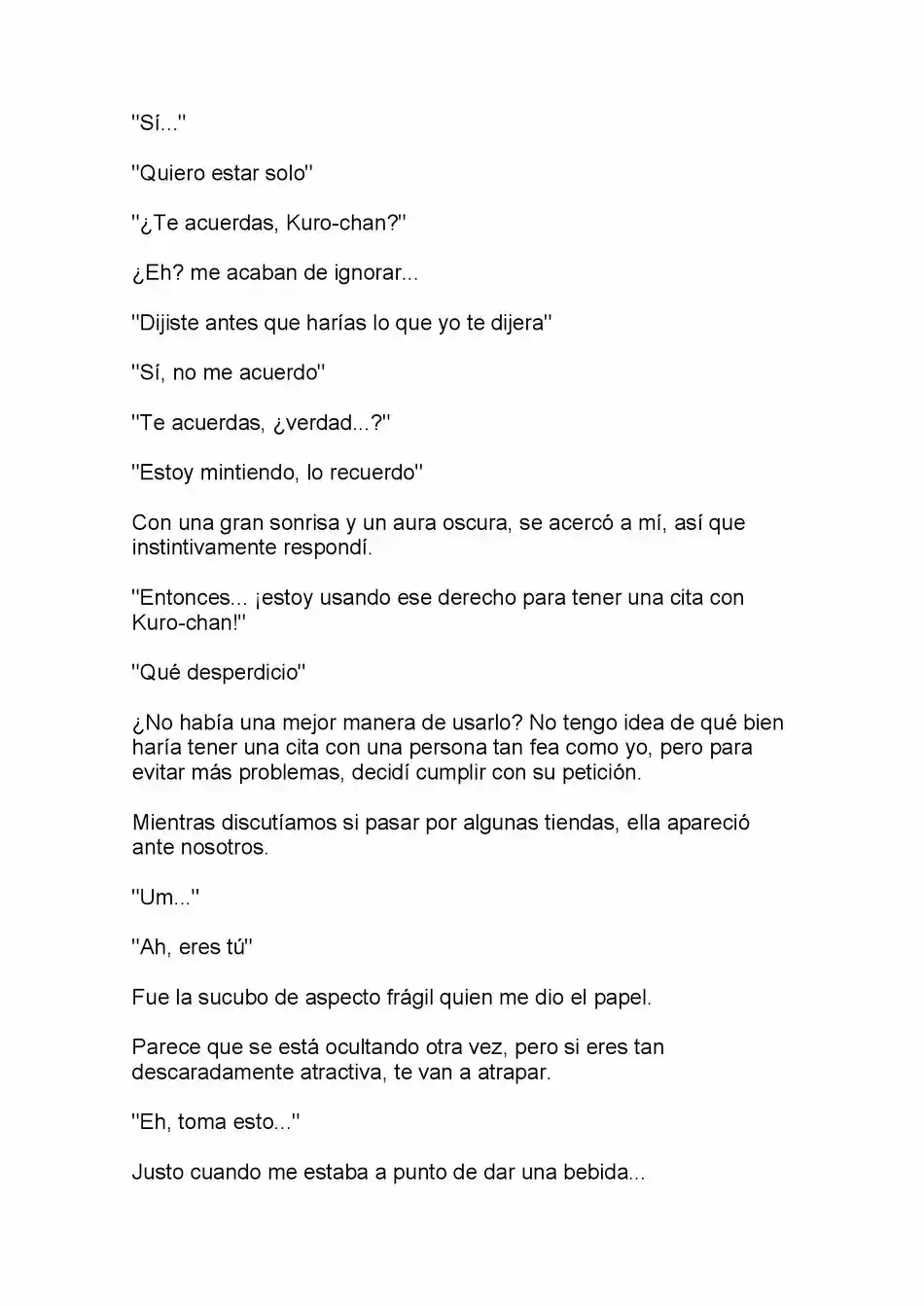 "Sí..."

"Quiero estar solo"

"¿Te acuerdas, Kuro-chan?"

¿Eh? me acaban de ignorar...

"Dijiste antes que harías lo que yo te dijera"

"Sí, no me acuerdo"

"Te acuerdas, ¿verdad...?"

"Estoy mintiendo, lo recuerdo"

Con una gran sonrisa y un aura oscura, se acercó a mí, así que instintivamente respondí.

"Entonces... ¡estoy usando ese derecho para tener una cita con Kuro-chan!"

"Qué desperdicio"

¿No había una mejor manera de usarlo? No tengo idea de qué bien haría tener una cita con una persona tan fea como yo, pero para evitar más problemas, decidí cumplir con su petición.

Mientras discutíamos si pasar por algunas tiendas, ella apareció ante nosotros.

"Um..."

"Ah, eres tú"

Fue la sucubo de aspecto frágil quien me dio el papel.

Parece que se está ocultando otra vez, pero si eres tan descaradamente atractiva, te van a atrapar.

"Eh, toma esto..."

Justo cuando me estaba a punto de dar una bebida...